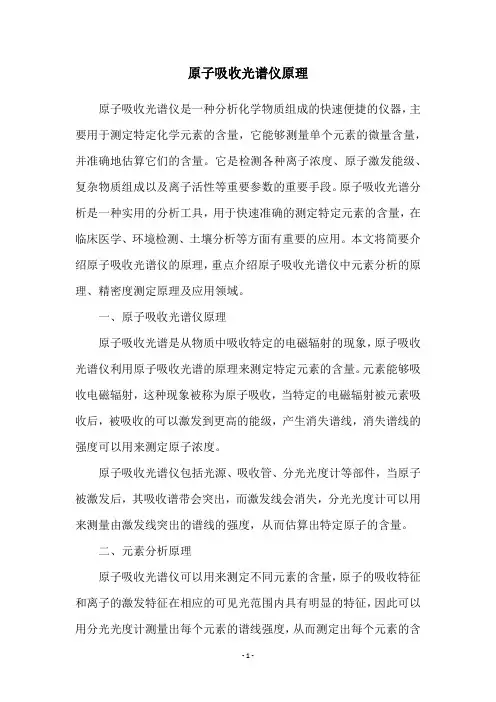 原子吸收光谱仪原理

原子吸收光谱仪是一种分析化学物质组成的快速便捷的仪器，主要用于测定特定化学元素的含量，它能够测量单个元素的微量含量，并准确地估算它们的含量。它是检测各种离子浓度、原子激发能级、复杂物质组成以及离子活性等重要参数的重要手段。原子吸收光谱分析是一种实用的分析工具，用于快速准确的测定特定元素的含量，在临床医学、环境检测、土壤分析等方面有重要的应用。本文将简要介绍原子吸收光谱仪的原理，重点介绍原子吸收光谱仪中元素分析的原理、精密度测定原理及应用领域。

一、原子吸收光谱仪原理

原子吸收光谱是从物质中吸收特定的电磁辐射的现象，原子吸收光谱仪利用原子吸收光谱的原理来测定特定元素的含量。元素能够吸收电磁辐射，这种现象被称为原子吸收，当特定的电磁辐射被元素吸收后，被吸收的可以激发到更高的能级，产生消失谱线，消失谱线的强度可以用来测定原子浓度。

原子吸收光谱仪包括光源、吸收管、分光光度计等部件，当原子被激发后，其吸收谱带会突出，而激发线会消失，分光光度计可以用来测量由激发线突出的谱线的强度，从而估算出特定原子的含量。

二、元素分析原理

原子吸收光谱仪可以用来测定不同元素的含量，原子的吸收特征和离子的激发特征在相应的可见光范围内具有明显的特征，因此可以用分光光度计测量出每个元素的谱线强度，从而测定出每个元素的含

- 1 -